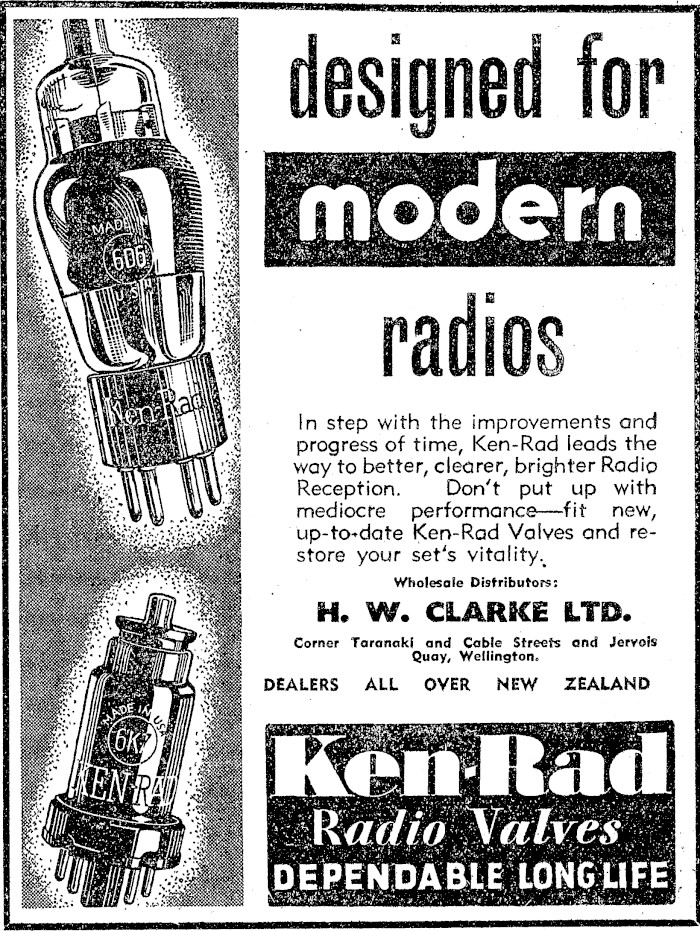 MADE IN
6D6
U.S.A.
Ken-Rad

MADE IN U.S.A.
6K7
KEN-RAD

designed for

modern

radios

In step with the improvements and progress of time, Ken-Rad leads the way to better, clearer, brighter Radio Reception. Don't put up with mediocre performance—fit new, up-to-date Ken-Rad Valves and restore your set's vitality.

Wholesale Distributors:

H. W. CLARKE LTD.

Corner Taranaki and Cable Streets and Jervois Quay, Wellington.

DEALERS ALL OVER NEW ZEALAND

Ken-Rad
Radio Valves
DEPENDABLE LONG LIFE